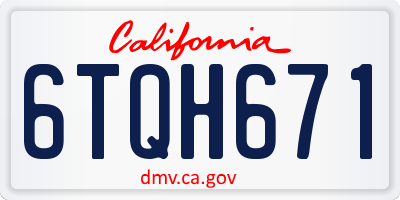 California

6TQH671

dmv.ca.gov